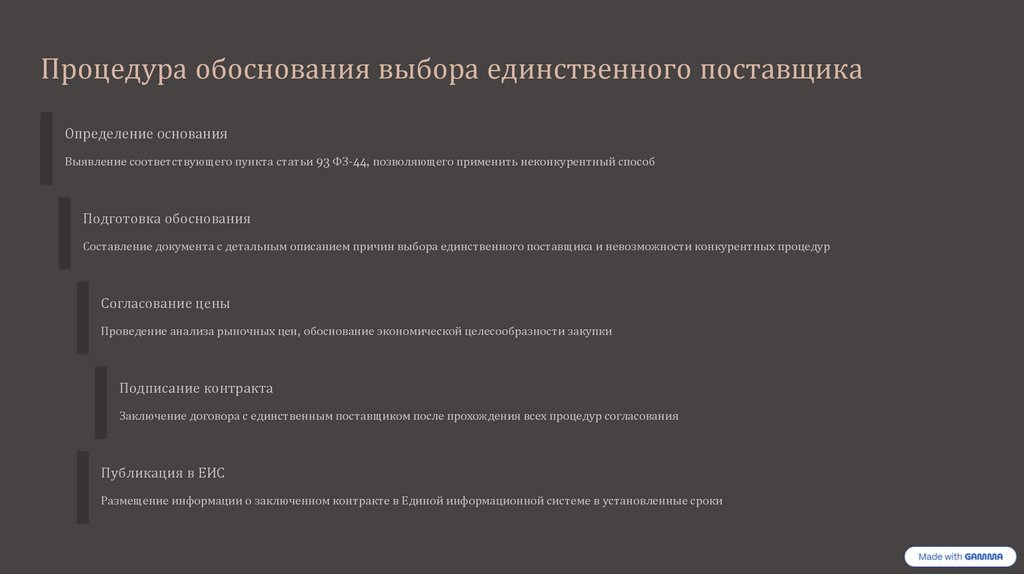 Процедура обоснования выбора единственного поставщика

Определение основания

Выявление соответствующего пункта статьи 93 ФЗ-44, позволяющего применить неконкурентный способ

Подготовка обоснования

Составление документа с детальным описанием причин выбора единственного поставщика и невозможности конкурентных процедур

Согласование цены

Проведение анализа рыночных цен, обоснование экономической целесообразности закупки

Подписание контракта

Заключение договора с единственным поставщиком после прохождения всех процедур согласования

Публикация в ЕИС

Размещение информации о заключенном контракте в Единой информационной системе в установленные сроки

Made with GAMMA